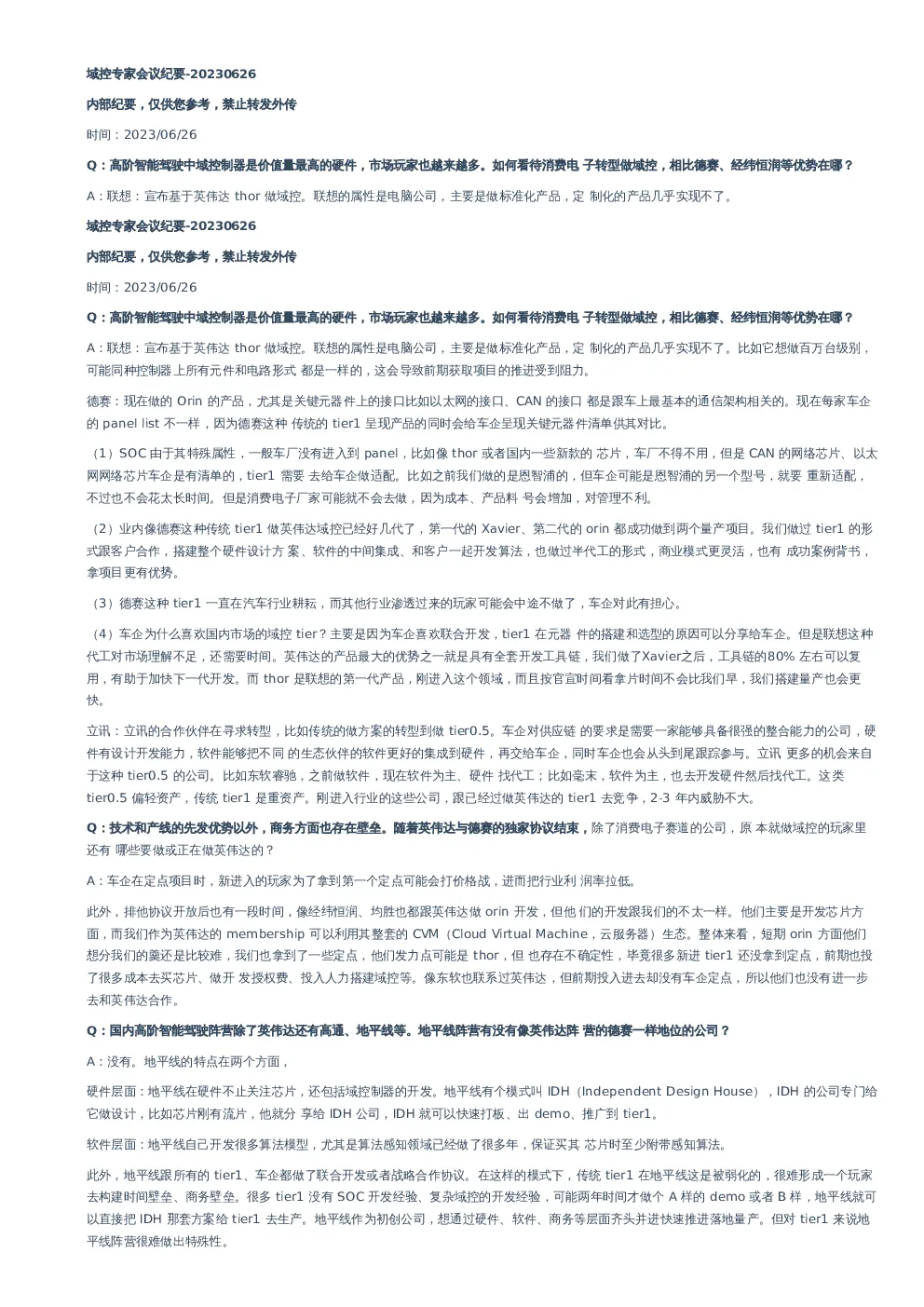 域控专家会议纪要-20230626

内部纪要，仅供您参考，禁止转发外传

时间：2023/06/26

Q：高阶智能驾驶中域控制器是价值量最高的硬件，市场玩家也越来越多。如何看待消费电 子转型做域控，相比德赛、经纬恒润等优势在哪？

A：联想：宣布基于英伟达 thor 做域控。联想的属性是电脑公司，主要是做标准化产品，定 制化的产品几乎实现不了。

域控专家会议纪要-20230626

内部纪要，仅供您参考，禁止转发外传

时间：2023/06/26

Q：高阶智能驾驶中域控制器是价值量最高的硬件，市场玩家也越来越多。如何看待消费电 子转型做域控，相比德赛、经纬恒润等优势在哪？

A：联想：宣布基于英伟达 thor 做域控。联想的属性是电脑公司，主要是做标准化产品，定 制化的产品几乎实现不了。比如它想做百万台级别，可能同种控制器上所有元件和电路形式 都是一样的，这会导致前期获取项目的推进受到阻力。

德赛：现在做的 Orin 的产品，尤其是关键元器件上的接口比如以太网的接口、CAN 的接口 都是跟车上最基本的通信架构相关的。现在每家车企的 panel list 不一样，因为德赛这种 传统的 tier1 呈现产品的同时会给车企呈现关键元器件清单供其对比。

（1）SOC 由于其特殊属性，一般车厂没有进入到 panel，比如像 thor 或者国内一些新款的 芯片，车厂不得不用，但是 CAN 的网络芯片、以太网网络芯片车企是有清单的，tier1 需要 去给车企做适配。比如之前我们做的是恩智浦的，但车企可能是恩智浦的另一个型号，就要 重新适配，不过也不会花太长时间。但是消费电子厂家可能就不会去做，因为成本、产品料 号会增加，对管理不利。

（2）业内像德赛这种传统 tier1 做英伟达域控已经好几代了，第一代的 Xavier、第二代的 orin 都成功做到两个量产项目。我们做过 tier1 的形式跟客户合作，搭建整个硬件设计方 案、软件的中间集成、和客户一起开发算法，也做过半代工的形式，商业模式更灵活，也有 成功案例背书，拿项目更有优势。

（3）德赛这种 tier1 一直在汽车行业耕耘，而其他行业渗透过来的玩家可能会中途不做了，车企对此有担心。

（4）车企为什么喜欢国内市场的域控 tier？主要是因为车企喜欢联合开发，tier1 在元器 件的搭建和选型的原因可以分享给车企。但是联想这种代工对市场理解不足，还需要时间。英伟达的产品最大的优势之一就是具有全套开发工具链，我们做了Xavier之后，工具链的80% 左右可以复用，有助于加快下一代开发。而 thor 是联想的第一代产品，刚进入这个领域，而且按官宣时间看拿片时间不会比我们早，我们搭建量产也会更快。

立讯：立讯的合作伙伴在寻求转型，比如传统的做方案的转型到做 tier0.5。车企对供应链 的要求是需要一家能够具备很强的整合能力的公司，硬件有设计开发能力，软件能够把不同 的生态伙伴的软件更好的集成到硬件，再交给车企，同时车企也会从头到尾跟踪参与。立讯 更多的机会来自于这种 tier0.5 的公司。比如东软睿驰，之前做软件，现在软件为主、硬件 找代工；比如毫末，软件为主，也去开发硬件然后找代工。这类 tier0.5 偏轻资产，传统 tier1 是重资产。刚进入行业的这些公司，跟已经过做英伟达的 tier1 去竞争，2-3 年内威胁不大。

Q：技术和产线的先发优势以外，商务方面也存在壁垒。随着英伟达与德赛的独家协议结束，除了消费电子赛道的公司，原 本就做域控的玩家里还有 哪些要做或正在做英伟达的？

A：车企在定点项目时，新进入的玩家为了拿到第一个定点可能会打价格战，进而把行业利 润率拉低。

此外，排他协议开放后也有一段时间，像经纬恒润、均胜也都跟英伟达做 orin 开发，但他 们的开发跟我们的不太一样。他们主要是开发芯片方面，而我们作为英伟达的 membership 可以利用其整套的 CVM（Cloud Virtual Machine，云服务器）生态。整体来看，短期 orin 方面他们想分我们的羹还是比较难，我们也拿到了一些定点，他们发力点可能是 thor，但 也存在不确定性，毕竟很多新进 tier1 还没拿到定点，前期也投了很多成本去买芯片、做开 发授权费、投入人力搭建域控等。像东软也联系过英伟达，但前期投入进去却没有车企定点，所以他们也没有进一步去和英伟达合作。

Q：国内高阶智能驾驶阵营除了英伟达还有高通、地平线等。地平线阵营有没有像英伟达阵 营的德赛一样地位的公司？

A：没有。地平线的特点在两个方面，

硬件层面：地平线在硬件不止关注芯片，还包括域控制器的开发。地平线有个模式叫 IDH（Independent Design House），IDH 的公司专门给它做设计，比如芯片刚有流片，他就分 享给 IDH 公司，IDH 就可以快速打板、出 demo、推广到 tier1。

软件层面：地平线自己开发很多算法模型，尤其是算法感知领域已经做了很多年，保证买其 芯片时至少附带感知算法。

此外，地平线跟所有的 tier1、车企都做了联合开发或者战略合作协议。在这样的模式下，传统 tier1 在地平线这是被弱化的，很难形成一个玩家去构建时间壁垒、商务壁垒。很多 tier1 没有 SOC 开发经验、复杂域控的开发经验，可能两年时间才做个 A 样的 demo 或者 B 样，地平线就可以直接把 IDH 那套方案给 tier1 去生产。地平线作为初创公司，想通过硬件、软件、商务等层面齐头并进快速推进落地量产。但对 tier1 来说地平线阵营很难做出特殊性。